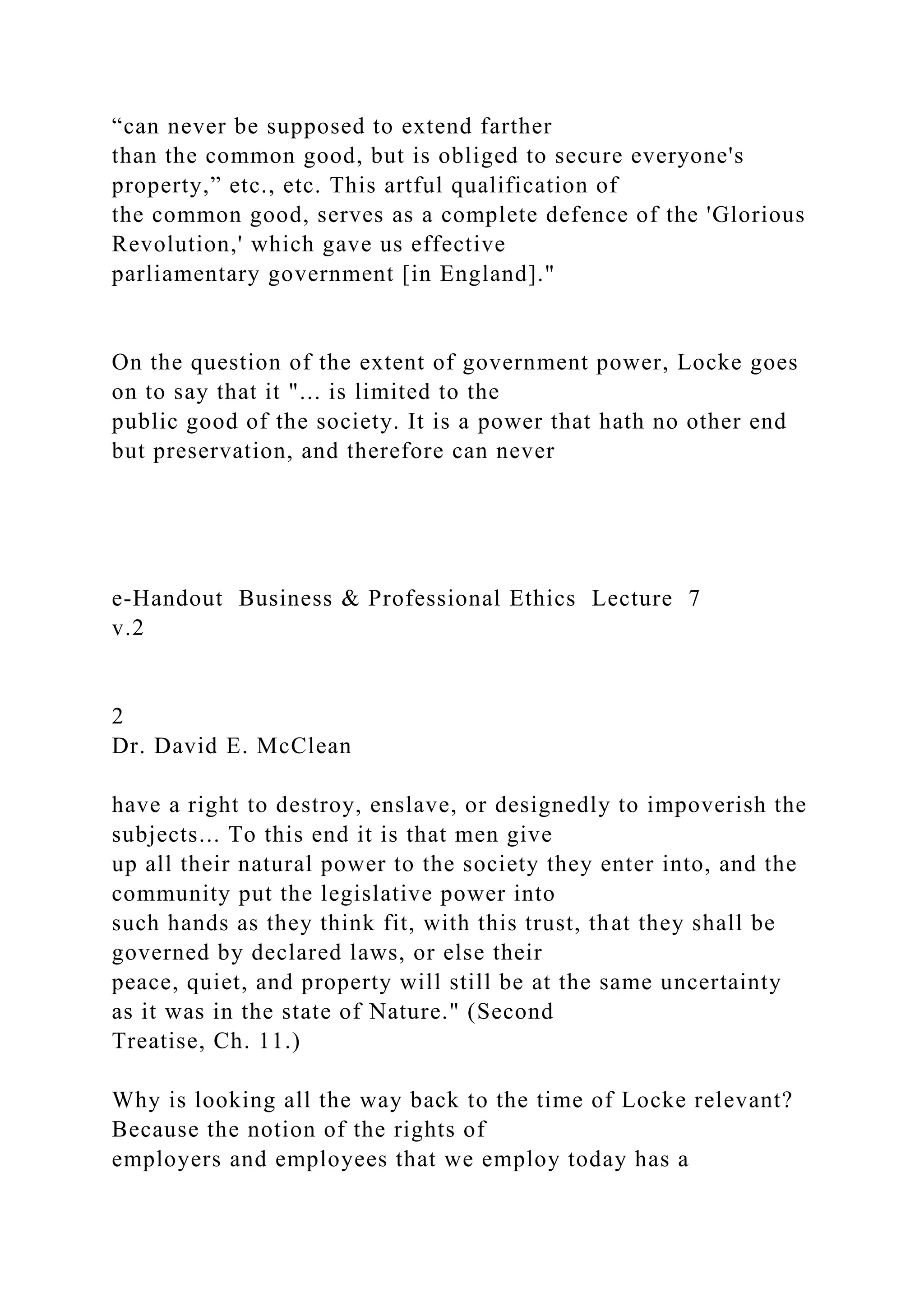 “can never be supposed to extend farther than the common good, but is obliged to secure everyone's property,” etc., etc. This artful qualification of the common good, serves as a complete defence of the 'Glorious Revolution,' which gave us effective parliamentary government [in England]."

On the question of the extent of government power, Locke goes on to say that it "... is limited to the public good of the society. It is a power that hath no other end but preservation, and therefore can never

e-Handout Business & Professional Ethics Lecture 7
v.2

2
Dr. David E. McClean

have a right to destroy, enslave, or designedly to impoverish the subjects... To this end it is that men give up all their natural power to the society they enter into, and the community put the legislative power into such hands as they think fit, with this trust, that they shall be governed by declared laws, or else their peace, quiet, and property will still be at the same uncertainty as it was in the state of Nature." (Second Treatise, Ch. 11.)

Why is looking all the way back to the time of Locke relevant? Because the notion of the rights of employers and employees that we employ today has a